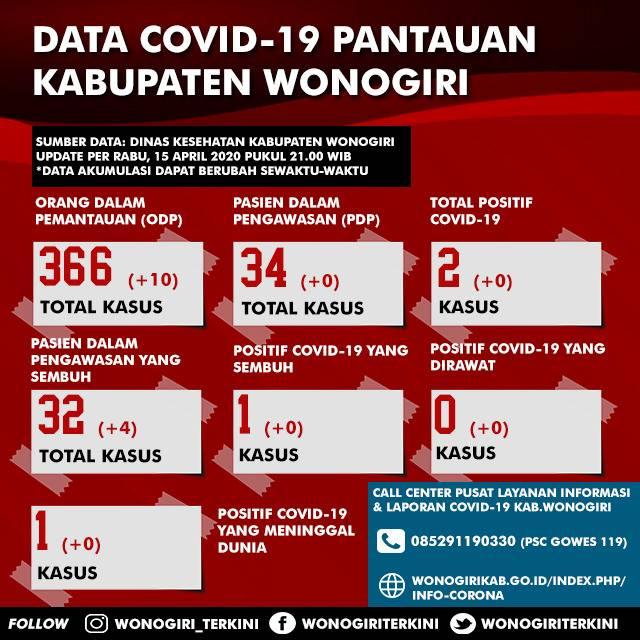 DATA COVID-19 PANTAUAN KABUPATEN WONOGIRI

SUMBER DATA: DINAS KESEHATAN KABUPATEN WONOGIRI
UPDATE PER RABU, 15 APRIL 2020 PUKUL 21.00 WIB
*DATA AKUMULASI DAPAT BERUBAH SEWAKTU-WAKTU

ORANG DALAM PEMANTAUAN (ODP)
366 (+10)
TOTAL KASUS

PASIEN DALAM PENGAWASAN (PDP)
34 (+0)
TOTAL KASUS

TOTAL POSITIF COVID-19
2 (+0)
KASUS

PASIEN DALAM PENGAWASAN YANG SEMBUH
32 (+4)
TOTAL KASUS

POSITIF COVID-19 YANG SEMBUH
1 (+0)
KASUS

POSITIF COVID-19 YANG DIRAWAT
0 (+0)
KASUS

1 (+0)
KASUS

POSITIF COVID-19 YANG MENINGGAL DUNIA

CALL CENTER PUSAT LAYANAN INFORMASI & LAPORAN COVID-19 KAB.WONOGIRI
085291190330 (PSC GOWES 119)
WONOGIRIKAB.GO.ID/INDEX.PHP/INFO-CORONA

FOLLOW WONOGIRI_TERKINI WONOGIRITERKINI WONOGIRITERKINI